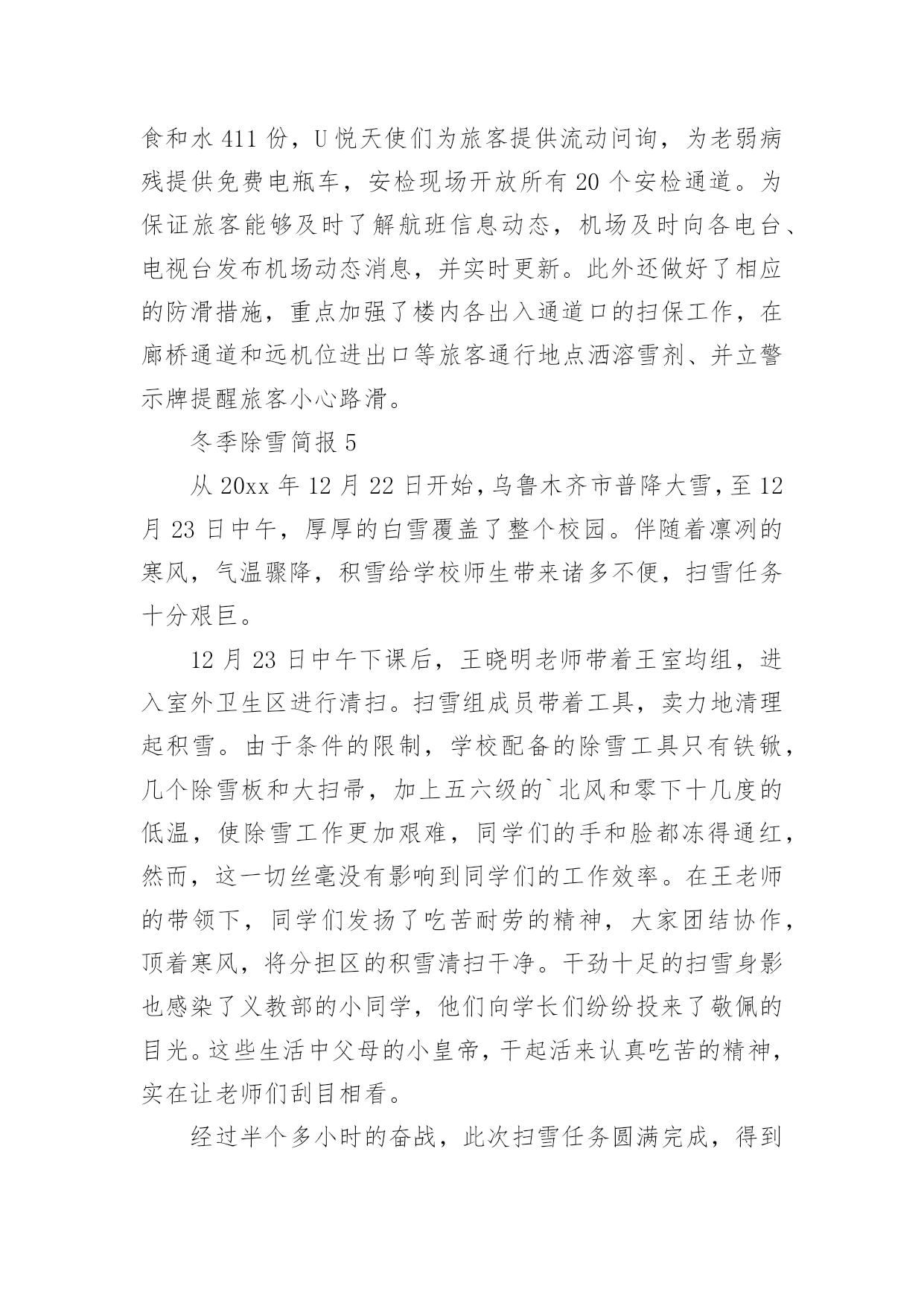 食和水 411 份，U 悦天使们为旅客提供流动问询，为老弱病残提供免费电瓶车，安检现场开放所有 20 个安检通道。为保证旅客能够及时了解航班信息动态，机场及时向各电台、电视台发布机场动态消息，并实时更新。此外还做好了相应的防滑措施，重点加强了楼内各出入通道口的扫保工作，在廊桥通道和远机位进出口等旅客通行地点洒溶雪剂、并立警示牌提醒旅客小心路滑。

冬季除雪简报 5

从 20xx 年 12 月 22 日开始，乌鲁木齐市普降大雪，至 12 月 23 日中午，厚厚的白雪覆盖了整个校园。伴随着凛冽的寒风，气温骤降，积雪给学校师生带来诸多不便，扫雪任务十分艰巨。

12 月 23 日中午下课后，王晓明老师带着王室均组，进入室外卫生区进行清扫。扫雪组成员带着工具，卖力地清理起积雪。由于条件的限制，学校配备的除雪工具只有铁锨，几个除雪板和大扫帚，加上五六级的`北风和零下十几度的低温，使除雪工作更加艰难，同学们的手和脸都冻得通红，然而，这一切丝毫没有影响到同学们的工作效率。在王老师的带领下，同学们发扬了吃苦耐劳的精神，大家团结协作，顶着寒风，将分担区的积雪清扫干净。干劲十足的扫雪身影也感染了义教部的小同学，他们向学长们纷纷投来了敬佩的目光。这些生活中父母的小皇帝，干起活来认真吃苦的精神，实在让老师们刮目相看。

经过半个多小时的奋战，此次扫雪任务圆满完成，得到